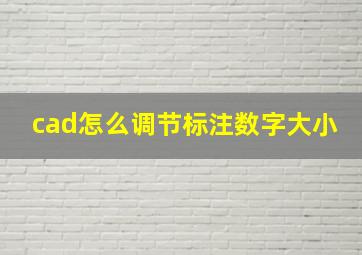 cad怎么调节标注数字大小